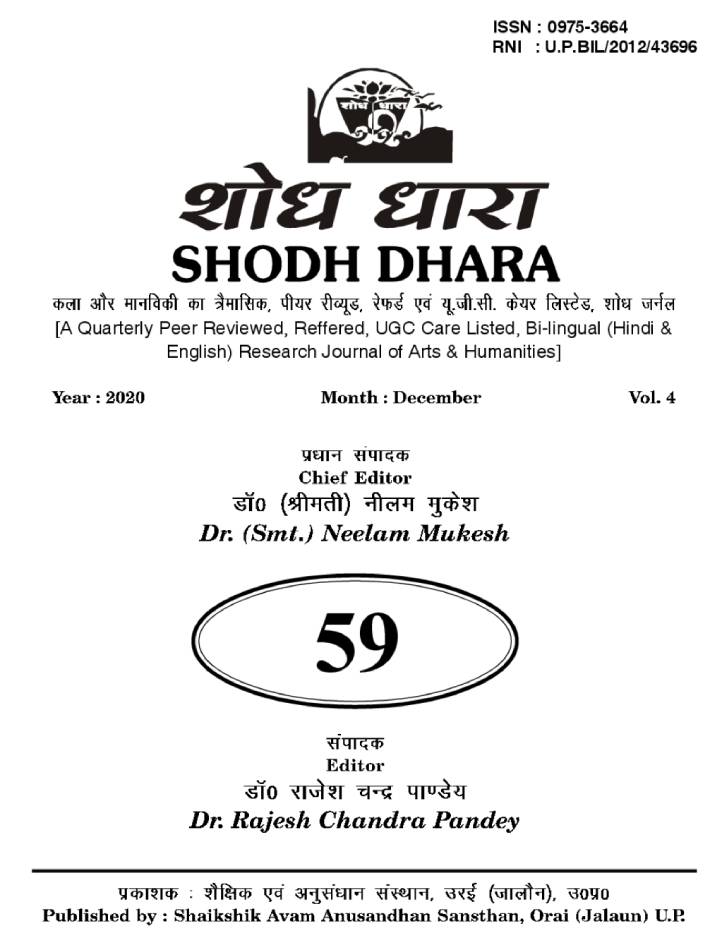 ISSN : 0975-3664
RNI : U.P.BIL/2012/43696

शोध धारा

शोध धारा
SHODH DHARA

कला और मानविकी का त्रैमासिक, पीयर रीव्यूड, रेफर्ड एवं यू.जी.सी. केयर लिस्टेड, शोध जर्नल
[A Quarterly Peer Reviewed, Reffered, UGC Care Listed, Bi-lingual (Hindi & English) Research Journal of Arts & Humanities]

Year : 2020 Month : December Vol. 4

प्रधान संपादक
Chief Editor
डॉ0 (श्रीमती) नीलम मुकेश
Dr. (Smt.) Neelam Mukesh

59

संपादक
Editor
डॉ0 राजेश चन्द्र पाण्डेय
Dr. Rajesh Chandra Pandey

प्रकाशक : शैक्षिक एवं अनुसंधान संस्थान, उरई (जालौन), उ0प्र0
Published by : Shaikshik Avam Anusandhan Sansthan, Orai (Jalaun) U.P.